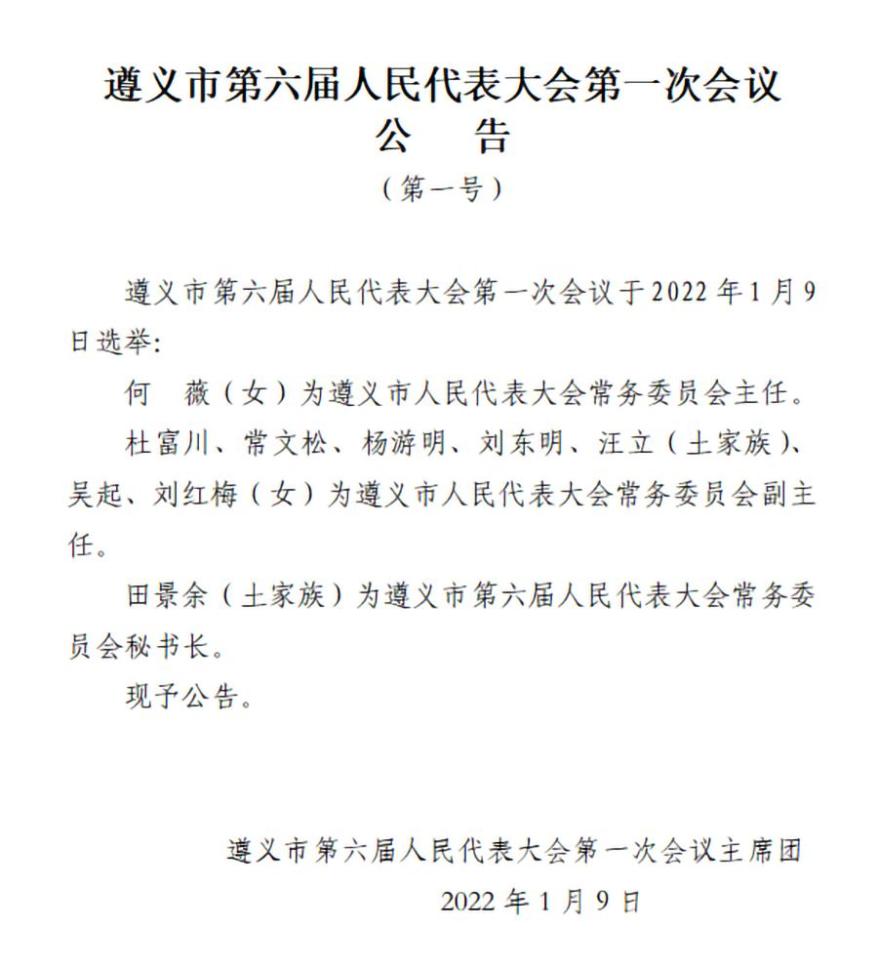 遵义市第六届人民代表大会第一次会议
公　告
（第一号）

遵义市第六届人民代表大会第一次会议于2022年1月9日选举：

何　薇（女）为遵义市人民代表大会常务委员会主任。

杜富川、常文松、杨游明、刘东明、汪立（土家族）、吴起、刘红梅（女）为遵义市人民代表大会常务委员会副主任。

田景余（土家族）为遵义市第六届人民代表大会常务委员会秘书长。

现予公告。

遵义市第六届人民代表大会第一次会议主席团
2022年1月9日